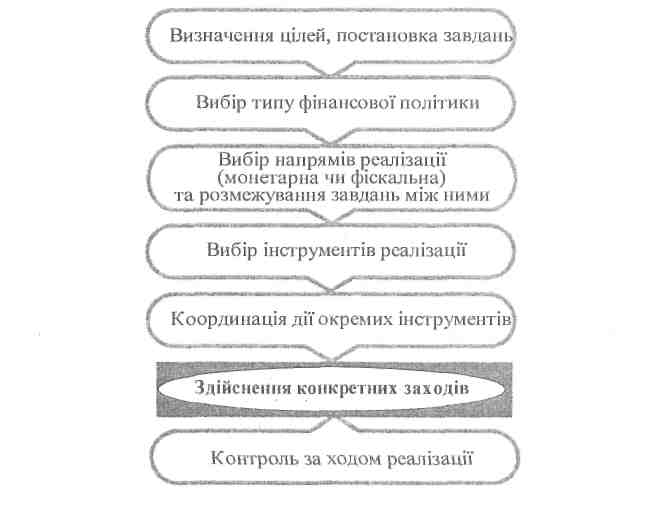 Визначення цілей, постановка завдань

Вибір типу фінансової політики

Вибір напрямів реалізації (монетарна чи фіскальна) та розмежування завдань між ними

Вибір інструментів реалізації

Координація дії окремих інструментів

Здійснення конкретних заходів

Контроль за ходом реалізації